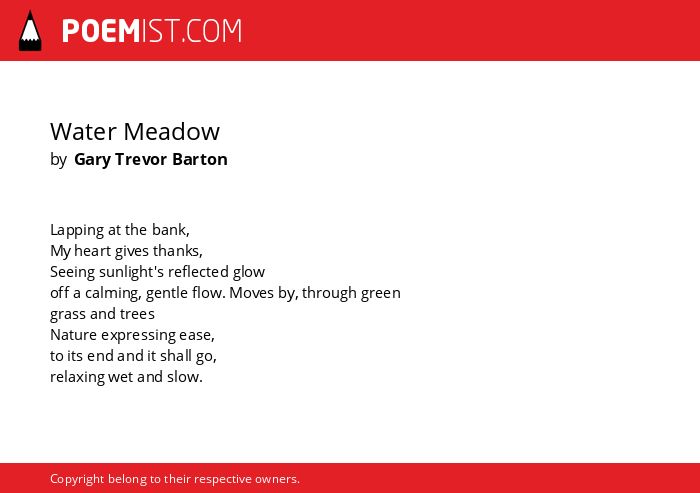 POEMIST.COM

Water Meadow
by Gary Trevor Barton

Lapping at the bank,
My heart gives thanks,
Seeing sunlight's reflected glow
off a calming, gentle flow. Moves by, through green grass and trees
Nature expressing ease,
to its end and it shall go,
relaxing wet and slow.

Copyright belong to their respective owners.